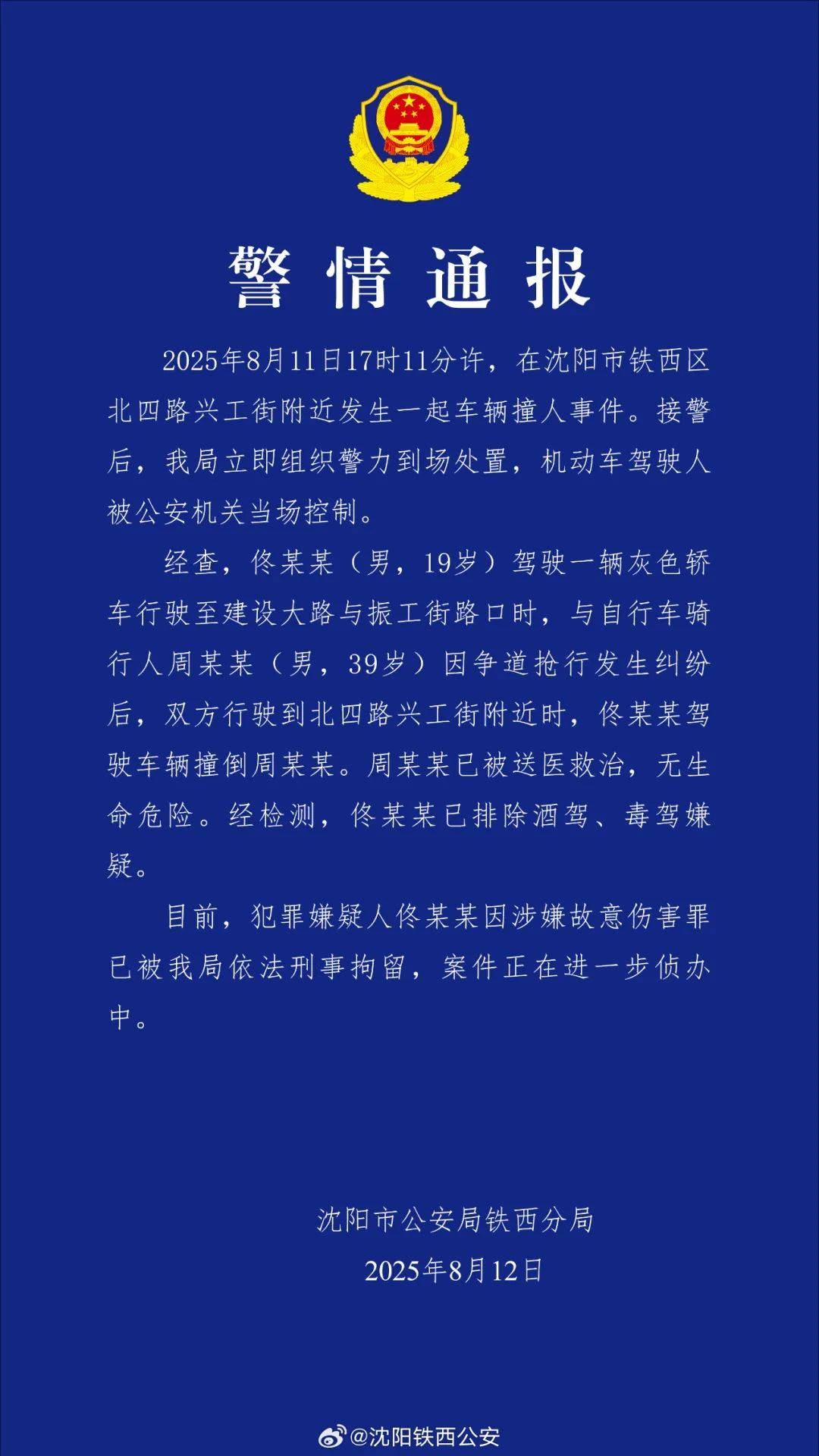 警情通报

2025年8月11日17时11分许，在沈阳市铁西区北四路兴工街附近发生一起车辆撞人事件。接警后，我局立即组织警力到场处置，机动车驾驶人被公安机关当场控制。

经查，佟某某（男，19岁）驾驶一辆灰色轿车行驶至建设大路与振工街路口时，与自行车骑行人周某某（男，39岁）因争道抢行发生纠纷后，双方行驶到北四路兴工街附近时，佟某某驾驶车辆撞倒周某某。周某某已被送医救治，无生命危险。经检测，佟某某已排除酒驾、毒驾嫌疑。

目前，犯罪嫌疑人佟某某因涉嫌故意伤害罪已被我局依法刑事拘留，案件正在进一步侦办中。

沈阳市公安局铁西分局
2025年8月12日

@沈阳铁西公安